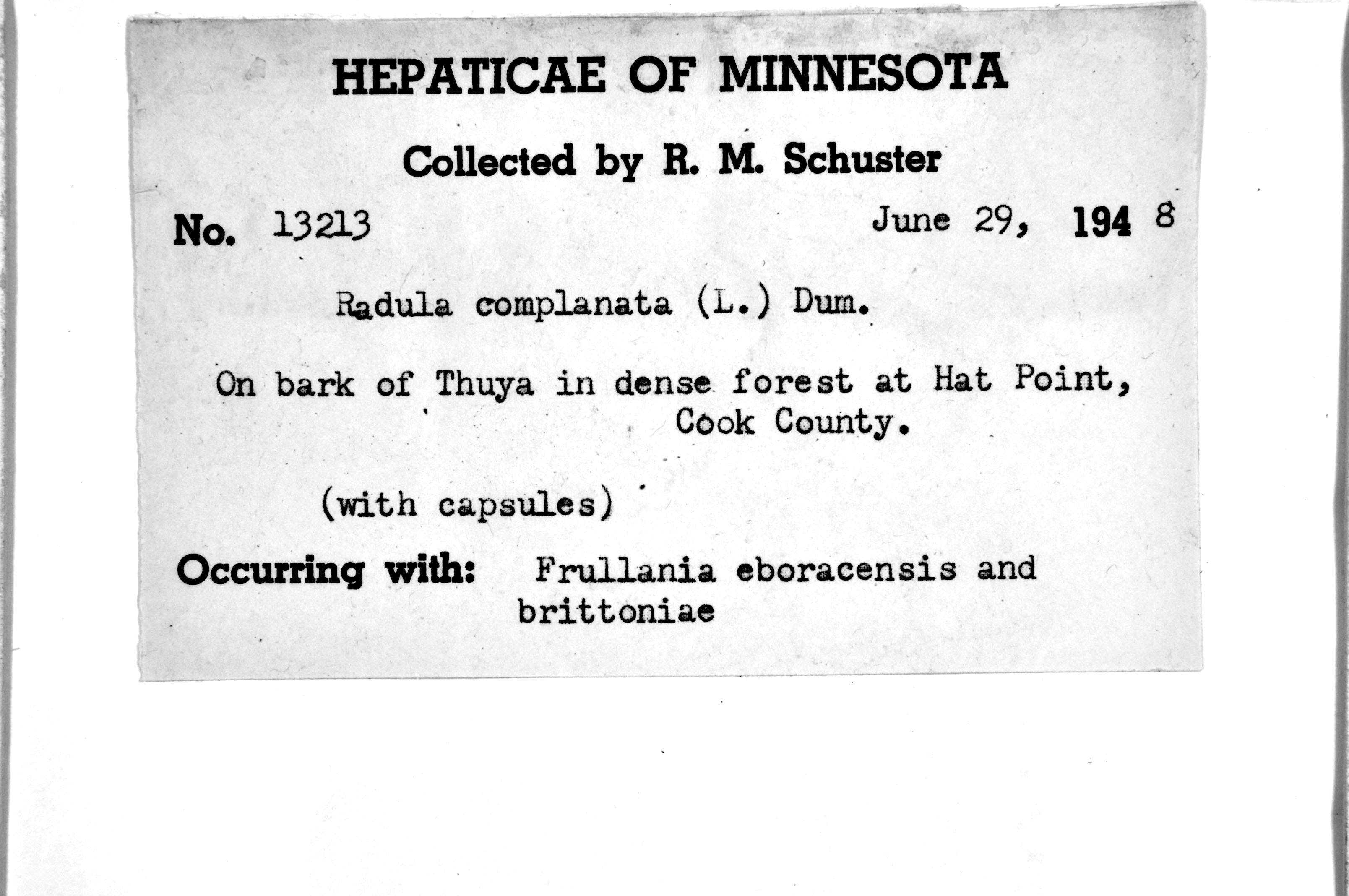 HEPATICAE OF MINNESOTA

Collected by R. M. Schuster

No. 13213 June 29, 194 8

Radula complanata (L.) Dum.

On bark of Thuya in dense forest at Hat Point, Cook County.

(with capsules)

Occurring with: Frullania eboracensis and brittoniae